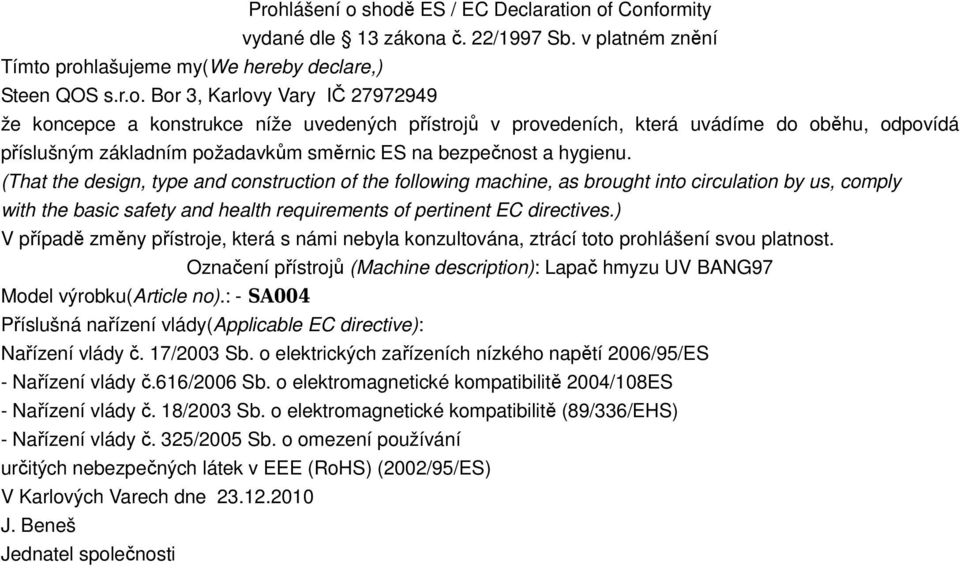 Prohlášení o shodě ES / EC Declaration of Conformity
vydané dle § 13 zákona č. 22/1997 Sb. v platném znění

Tímto prohlašujeme my(We hereby declare,)
Steen QOS s.r.o. Bor 3, Karlovy Vary IČ 27972949
že koncepce a konstrukce níže uvedených přístrojů v provedeních, která uvádíme do oběhu, odpovídá příslušným základním požadavkům směrnic ES na bezpečnost a hygienu.
(That the design, type and construction of the following machine, as brought into circulation by us, comply with the basic safety and health requirements of pertinent EC directives.)
V případě změny přístroje, která s námi nebyla konzultována, ztrácí toto prohlášení svou platnost.
Označení přístrojů (Machine description): Lapač hmyzu UV BANG97
Model výrobku(Article no).: - SA004
Příslušná nařízení vlády(Applicable EC directive):
Nařízení vlády č. 17/2003 Sb. o elektrických zařízeních nízkého napětí 2006/95/ES
- Nařízení vlády č.616/2006 Sb. o elektromagnetické kompatibilitě 2004/108ES
- Nařízení vlády č. 18/2003 Sb. o elektromagnetické kompatibilitě (89/336/EHS)
- Nařízení vlády č. 325/2005 Sb. o omezení používání
určitých nebezpečných látek v EEE (RoHS) (2002/95/ES)
V Karlových Varech dne 23.12.2010
J. Beneš
Jednatel společnosti